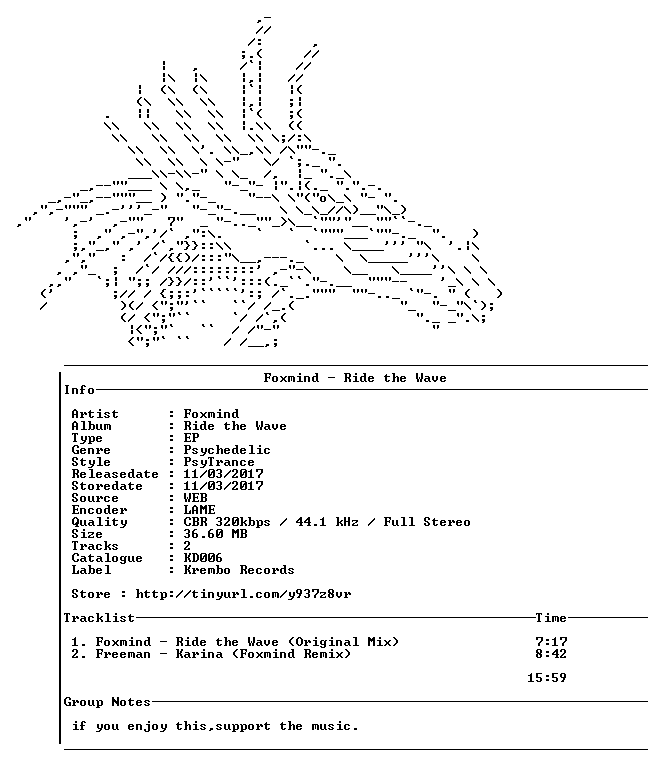 Foxmind - Ride the Wave

Info

Artist : Foxmind
Album : Ride the Wave
Type : EP
Genre : Psychedelic
Style : PsyTrance
Releasedate : 11/03/2017
Storedate : 11/03/2017
Source : WEB
Encoder : LAME
Quality : CBR 320kbps / 44.1 kHz / Full Stereo
Size : 36.60 MB
Tracks : 2
Catalogue : KD006
Label : Krembo Records

Store : http://tinyurl.com/y937z8vr

Tracklist Time

1. Foxmind - Ride the Wave (Original Mix) 7:17
2. Freeman - Karina (Foxmind Remix) 8:42

15:59

Group Notes

if you enjoy this,support the music.